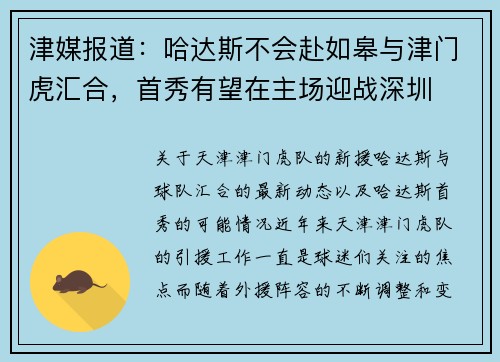 津媒报道：哈达斯不会赴如皋与津门虎汇合，首秀有望在主场迎战深圳

关于天津津门虎队的新援哈达斯与球队汇合的最新动态以及哈达斯首秀的可能情况近年来天津津门虎队的引援工作一直是球迷们关注的焦点而随着外援阵容的不断调整和变